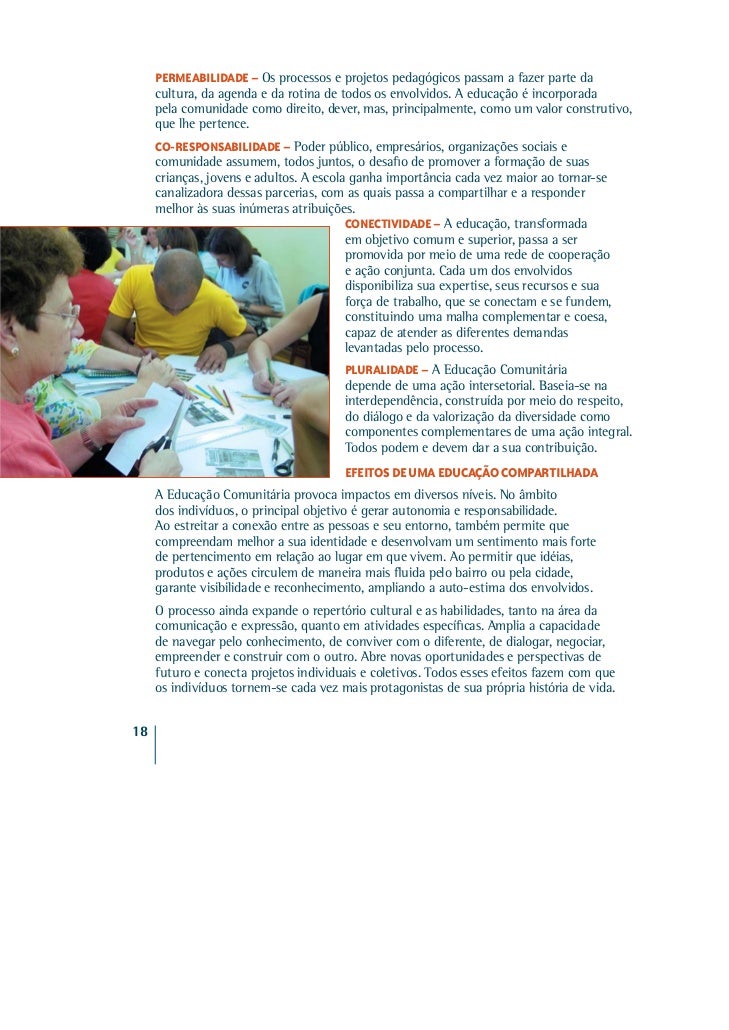 PERMEABILIDADE – Os processos e projetos pedagógicos passam a fazer parte da cultura, da agenda e da rotina de todos os envolvidos. A educação é incorporada pela comunidade como direito, dever, mas, principalmente, como um valor construtivo, que lhe pertence.

CO-RESPONSABILIDADE – Poder público, empresários, organizações sociais e comunidade assumem, todos juntos, o desafio de promover a formação de suas crianças, jovens e adultos. A escola ganha importância cada vez maior ao tornar-se canalizadora dessas parcerias, com as quais passa a compartilhar e a responder melhor às suas inúmeras atribuições.

CONECTIVIDADE – A educação, transformada em objetivo comum e superior, passa a ser promovida por meio de uma rede de cooperação e ação conjunta. Cada um dos envolvidos disponibiliza sua expertise, seus recursos e sua força de trabalho, que se conectam e se fundem, constituindo uma malha complementar e coesa, capaz de atender as diferentes demandas levantadas pelo processo.

PLURALIDADE – A Educação Comunitária depende de uma ação intersetorial. Baseia-se na interdependência, construída por meio do respeito, do diálogo e da valorização da diversidade como componentes complementares de uma ação integral. Todos podem e devem dar a sua contribuição.

EFEITOS DE UMA EDUCAÇÃO COMPARTILHADA

A Educação Comunitária provoca impactos em diversos níveis. No âmbito dos indivíduos, o principal objetivo é gerar autonomia e responsabilidade. Ao estreitar a conexão entre as pessoas e seu entorno, também permite que compreendam melhor a sua identidade e desenvolvam um sentimento mais forte de pertencimento em relação ao lugar em que vivem. Ao permitir que idéias, produtos e ações circulem de maneira mais fluida pelo bairro ou pela cidade, garante visibilidade e reconhecimento, ampliando a auto-estima dos envolvidos.

O processo ainda expande o repertório cultural e as habilidades, tanto na área da comunicação e expressão, quanto em atividades específicas. Amplia a capacidade de navegar pelo conhecimento, de conviver com o diferente, de dialogar, negociar, empreender e construir com o outro. Abre novas oportunidades e perspectivas de futuro e conecta projetos individuais e coletivos. Todos esses efeitos fazem com que os indivíduos tornem-se cada vez mais protagonistas de sua própria história de vida.

18